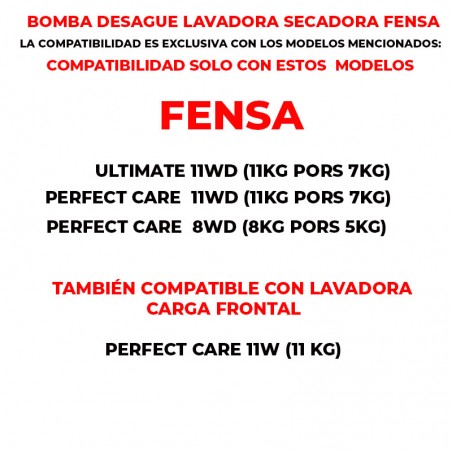 BOMBA DESAGUE LAVADORA SECADORA FENSA
LA COMPATIBILIDAD ES EXCLUSIVA CON LOS MODELOS MENCIONADOS:
COMPATIBILIDAD SOLO CON ESTOS MODELOS

FENSA

ULTIMATE 11WD (11KG PORS 7KG)
PERFECT CARE 11WD (11KG PORS 7KG)
PERFECT CARE 8WD (8KG PORS 5KG)

TAMBIÉN COMPATIBLE CON LAVADORA CARGA FRONTAL

PERFECT CARE 11W (11 KG)